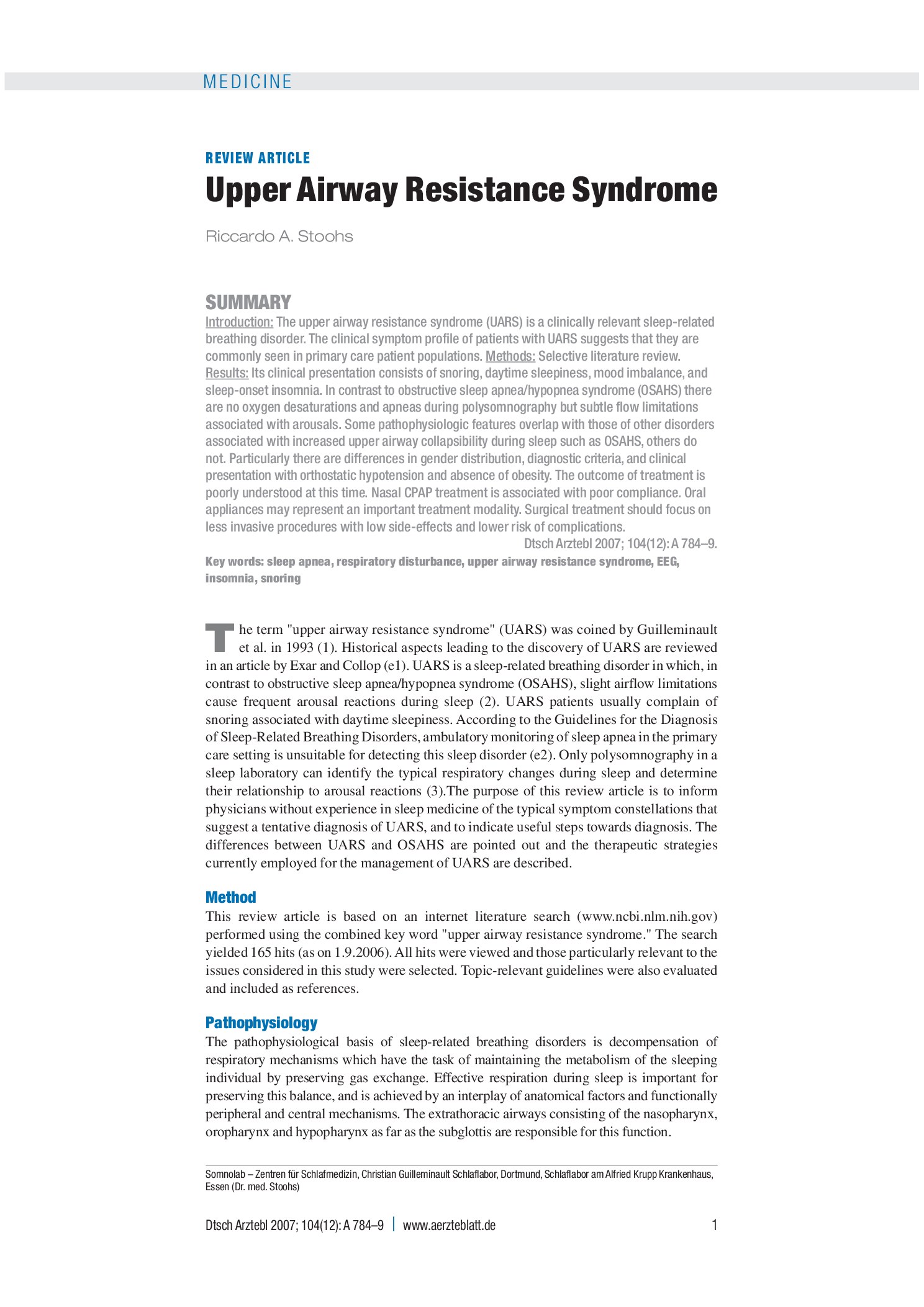 MEDICINE

REVIEW ARTICLE

Upper Airway Resistance Syndrome

Riccardo A. Stoohs

SUMMARY

Introduction: The upper airway resistance syndrome (UARS) is a clinically relevant sleep-related breathing disorder. The clinical symptom profile of patients with UARS suggests that they are commonly seen in primary care patient populations. Methods: Selective literature review. Results: Its clinical presentation consists of snoring, daytime sleepiness, mood imbalance, and sleep-onset insomnia. In contrast to obstructive sleep apnea/hypopnea syndrome (OSAHS) there are no oxygen desaturations and apneas during polysomnography but subtle flow limitations associated with arousals. Some pathophysiologic features overlap with those of other disorders associated with increased upper airway collapsibility during sleep such as OSAHS, others do not. Particularly there are differences in gender distribution, diagnostic criteria, and clinical presentation with orthostatic hypotension and absence of obesity. The outcome of treatment is poorly understood at this time. Nasal CPAP treatment is associated with poor compliance. Oral appliances may represent an important treatment modality. Surgical treatment should focus on less invasive procedures with low side-effects and lower risk of complications.

Dtsch Arztebl 2007; 104(12): A 784–9.

Key words: sleep apnea, respiratory disturbance, upper airway resistance syndrome, EEG, insomnia, snoring

The term "upper airway resistance syndrome" (UARS) was coined by Guilleminault et al. in 1993 (1). Historical aspects leading to the discovery of UARS are reviewed in an article by Exar and Collop (e1). UARS is a sleep-related breathing disorder in which, in contrast to obstructive sleep apnea/hypopnea syndrome (OSAHS), slight airflow limitations cause frequent arousal reactions during sleep (2). UARS patients usually complain of snoring associated with daytime sleepiness. According to the Guidelines for the Diagnosis of Sleep-Related Breathing Disorders, ambulatory monitoring of sleep apnea in the primary care setting is unsuitable for detecting this sleep disorder (e2). Only polysomnography in a sleep laboratory can identify the typical respiratory changes during sleep and determine their relationship to arousal reactions (3).The purpose of this review article is to inform physicians without experience in sleep medicine of the typical symptom constellations that suggest a tentative diagnosis of UARS, and to indicate useful steps towards diagnosis. The differences between UARS and OSAHS are pointed out and the therapeutic strategies currently employed for the management of UARS are described.

Method

This review article is based on an internet literature search (www.ncbi.nlm.nih.gov) performed using the combined key word "upper airway resistance syndrome." The search yielded 165 hits (as on 1.9.2006). All hits were viewed and those particularly relevant to the issues considered in this study were selected. Topic-relevant guidelines were also evaluated and included as references.

Pathophysiology

The pathophysiological basis of sleep-related breathing disorders is decompensation of respiratory mechanisms which have the task of maintaining the metabolism of the sleeping individual by preserving gas exchange. Effective respiration during sleep is important for preserving this balance, and is achieved by an interplay of anatomical factors and functionally peripheral and central mechanisms. The extrathoracic airways consisting of the nasopharynx, oropharynx and hypopharynx as far as the subglottis are responsible for this function.

Somnolab – Zentren für Schlafmedizin, Christian Guilleminault Schlaflabor, Dortmund, Schlaflabor am Alfried Krupp Krankenhaus, Essen (Dr. med. Stoohs)

Dtsch Arztebl 2007; 104(12): A 784–9 | www.aerzteblatt.de

1